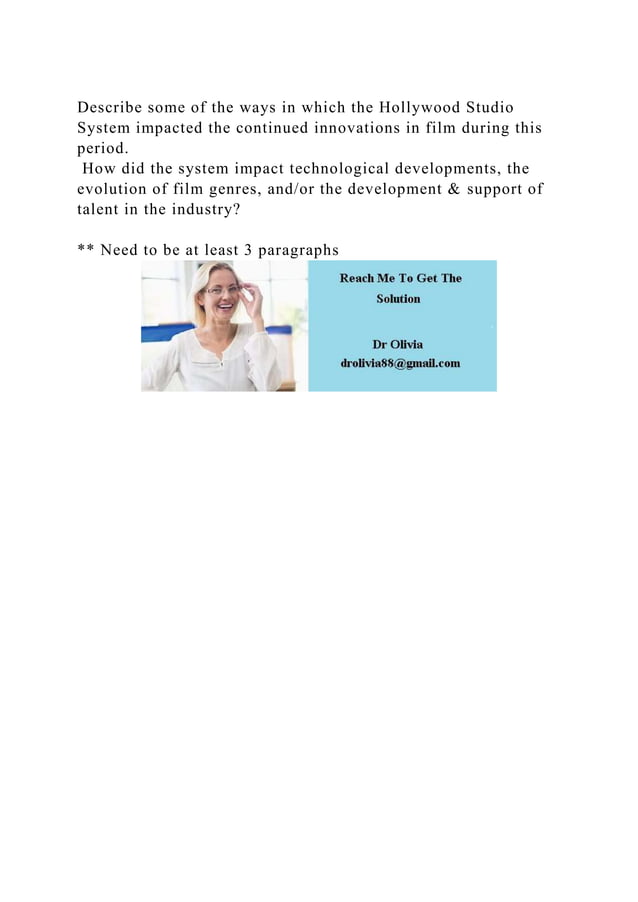 Describe some of the ways in which the Hollywood Studio System impacted the continued innovations in film during this period.
How did the system impact technological developments, the evolution of film genres, and/or the development & support of talent in the industry?

** Need to be at least 3 paragraphs

Reach Me To Get The Solution

Dr Olivia
drolivia88@gmail.com